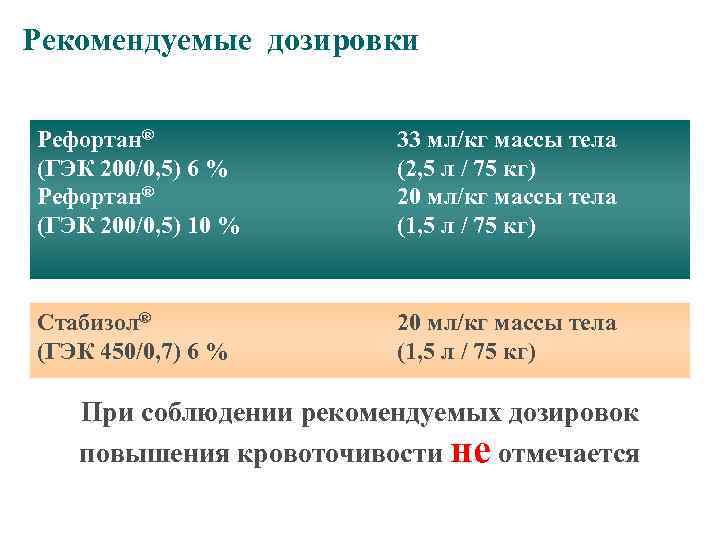 Рекомендуемые дозировки

Рефортан®
(ГЭК 200/0,5) 6 %
Рефортан®
(ГЭК 200/0,5) 10 %

33 мл/кг массы тела
(2,5 л / 75 кг)
20 мл/кг массы тела
(1,5 л / 75 кг)

Стабизол®
(ГЭК 450/0,7) 6 %

20 мл/кг массы тела
(1,5 л / 75 кг)

При соблюдении рекомендуемых дозировок повышения кровоточивости не отмечается